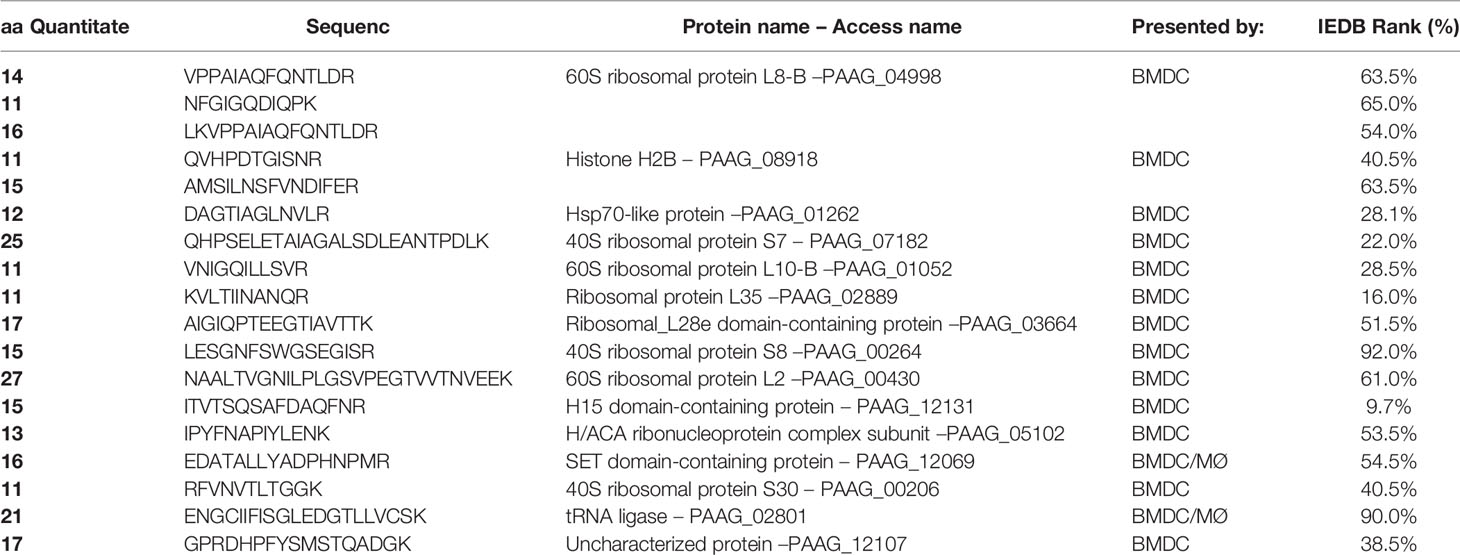 | aa Quantitate | Sequenc | Protein name – Access name | Presented by: | IEDB Rank (%) |
|---|---|---|---|---|
| 14 | VPPAIAQFQNTLDR | 60S ribosomal protein L8-B –PAAG_04998 | BMDC | 63.5% |
| 11 | NFGIGQDIQPK | | | 65.0% |
| 16 | LKVPPAIAQFQNTLDR | | | 54.0% |
| 11 | QVHPDTGISNR | Histone H2B – PAAG_08918 | BMDC | 40.5% |
| 15 | AMSILNSFVNDIFER | | | 63.5% |
| 12 | DAGTIAGLNVLR | Hsp70-like protein –PAAG_01262 | BMDC | 28.1% |
| 25 | QHPSELETAIAGALSDLEANTPDLK | 40S ribosomal protein S7 – PAAG_07182 | BMDC | 22.0% |
| 11 | VNIGQILLSVR | 60S ribosomal protein L10-B –PAAG_01052 | BMDC | 28.5% |
| 11 | KVLTIINANQR | Ribosomal protein L35 –PAAG_02889 | BMDC | 16.0% |
| 17 | AIGIQPTEEGTIAVTTK | Ribosomal_L28e domain-containing protein –PAAG_03664 | BMDC | 51.5% |
| 15 | LESGNFSWGSEGISR | 40S ribosomal protein S8 –PAAG_00264 | BMDC | 92.0% |
| 27 | NAALTVGNILPLGSVPEGTVVTNVEEK | 60S ribosomal protein L2 –PAAG_00430 | BMDC | 61.0% |
| 15 | ITVTSQSAFDAQFNR | H15 domain-containing protein – PAAG_12131 | BMDC | 9.7% |
| 13 | IPYFNAPIYLENK | H/ACA ribonucleoprotein complex subunit –PAAG_05102 | BMDC | 53.5% |
| 16 | EDATALLYADPHNPMR | SET domain-containing protein – PAAG_12069 | BMDC/MØ | 54.5% |
| 11 | RFVNVTLTGGK | 40S ribosomal protein S30 – PAAG_00206 | BMDC | 40.5% |
| 21 | ENGCIIFISGLEDGTLLVCSK | tRNA ligase – PAAG_02801 | BMDC/MØ | 90.0% |
| 17 | GPRDHPFYSMSTQADGK | Uncharacterized protein –PAAG_12107 | BMDC | 38.5% |